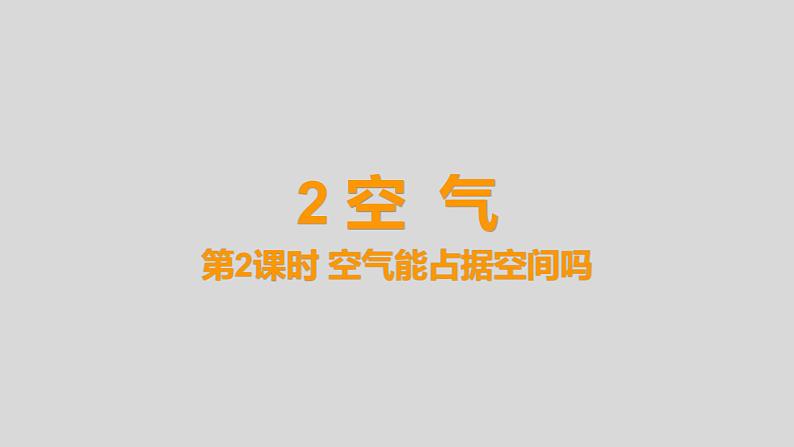 2 空 气
第2课时 空气能占据空间吗